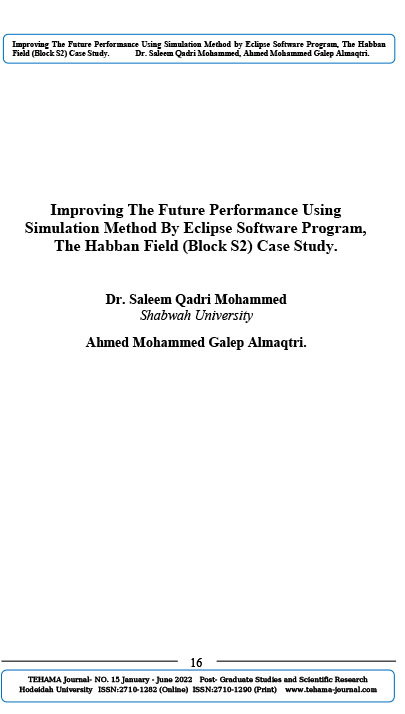 Improving The Future Performance Using Simulation Method by Eclipse Software Program, The Habban Field (Block S2) Case Study. Dr. Saleem Qadri Mohammed, Ahmed Mohammed Galep Almaqtri.

Improving The Future Performance Using Simulation Method By Eclipse Software Program, The Habban Field (Block S2) Case Study.

Dr. Saleem Qadri Mohammed
Shabwah University

Ahmed Mohammed Galep Almaqtri.

16

TEHAMA Journal- NO. 15 January - June 2022 Post- Graduate Studies and Scientific Research Hodeidah University ISSN:2710-1282 (Online) ISSN:2710-1290 (Print) www.tehama-journal.com